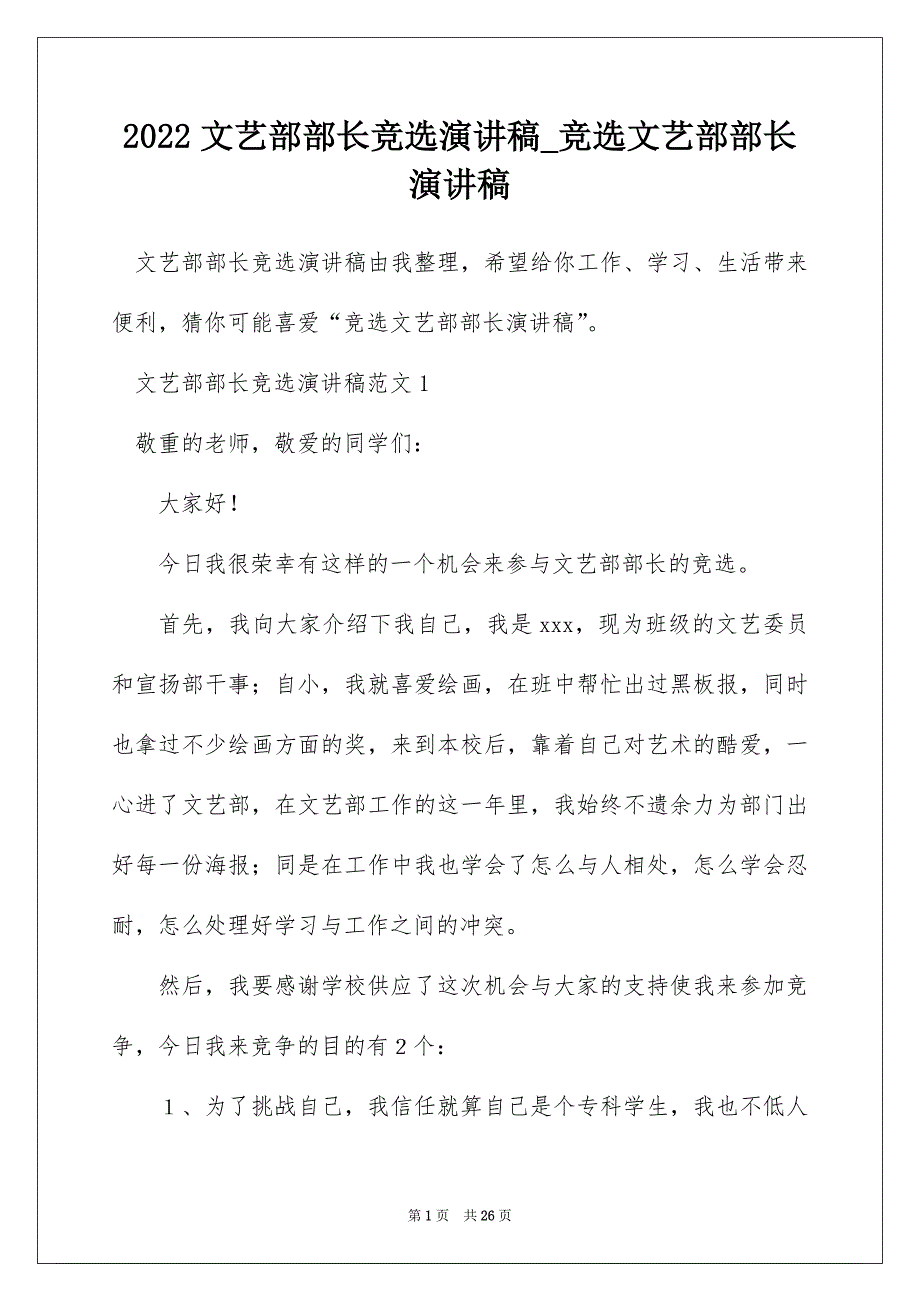 2022 文艺部部长竞选演讲稿_竞选文艺部部长演讲稿

文艺部部长竞选演讲稿由我整理，希望给你工作、学习、生活带来便利，猜你可能喜爱“竞选文艺部部长演讲稿”。

文艺部部长竞选演讲稿范文 1

敬重的老师，敬爱的同学们：

大家好！

今日我很荣幸有这样的一个机会来参与文艺部部长的竞选。

首先，我向大家介绍下我自己，我是 xxx，现为班级的文艺委员和宣扬部干事；自小，我就喜爱绘画，在班中帮忙出过黑板报，同时也拿过不少绘画方面的奖，来到本校后，靠着自己对艺术的酷爱，一心进了文艺部，在文艺部工作的这一年里，我始终不遗余力为部门出好每一份海报；同是在工作中我也学会了怎么与人相处，怎么学会忍耐，怎么处理好学习与工作之间的冲突。

然后，我要感谢学校供应了这次机会与大家的支持使我来参加竞争，今日我来竞争的目的有 2 个：

1 、为了挑战自己，我信任就算自己是个专科学生，我也不低人

第 1 页 共 26 页